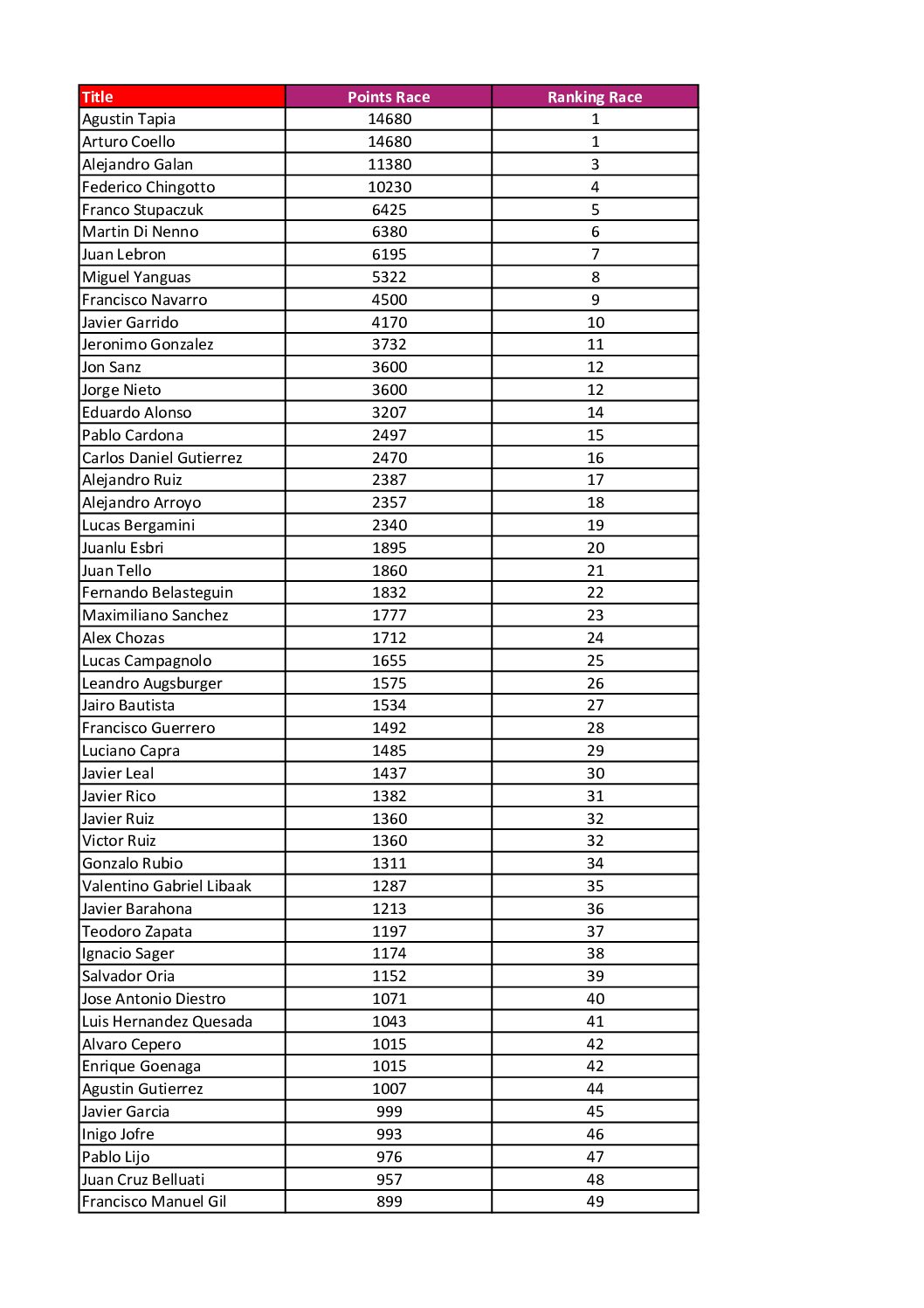 | Title | Points Race | Ranking Race |
|---|---|---|
| Agustin Tapia | 14680 | 1 |
| Arturo Coello | 14680 | 1 |
| Alejandro Galan | 11380 | 3 |
| Federico Chingotto | 10230 | 4 |
| Franco Stupaczuk | 6425 | 5 |
| Martin Di Nenno | 6380 | 6 |
| Juan Lebron | 6195 | 7 |
| Miguel Yanguas | 5322 | 8 |
| Francisco Navarro | 4500 | 9 |
| Javier Garrido | 4170 | 10 |
| Jeronimo Gonzalez | 3732 | 11 |
| Jon Sanz | 3600 | 12 |
| Jorge Nieto | 3600 | 12 |
| Eduardo Alonso | 3207 | 14 |
| Pablo Cardona | 2497 | 15 |
| Carlos Daniel Gutierrez | 2470 | 16 |
| Alejandro Ruiz | 2387 | 17 |
| Alejandro Arroyo | 2357 | 18 |
| Lucas Bergamini | 2340 | 19 |
| Juanlu Esbri | 1895 | 20 |
| Juan Tello | 1860 | 21 |
| Fernando Belasteguin | 1832 | 22 |
| Maximiliano Sanchez | 1777 | 23 |
| Alex Chozas | 1712 | 24 |
| Lucas Campagnolo | 1655 | 25 |
| Leandro Augsburger | 1575 | 26 |
| Jairo Bautista | 1534 | 27 |
| Francisco Guerrero | 1492 | 28 |
| Luciano Capra | 1485 | 29 |
| Javier Leal | 1437 | 30 |
| Javier Rico | 1382 | 31 |
| Javier Ruiz | 1360 | 32 |
| Victor Ruiz | 1360 | 32 |
| Gonzalo Rubio | 1311 | 34 |
| Valentino Gabriel Libaak | 1287 | 35 |
| Javier Barahona | 1213 | 36 |
| Teodoro Zapata | 1197 | 37 |
| Ignacio Sager | 1174 | 38 |
| Salvador Oria | 1152 | 39 |
| Jose Antonio Diestro | 1071 | 40 |
| Luis Hernandez Quesada | 1043 | 41 |
| Alvaro Cepero | 1015 | 42 |
| Enrique Goenaga | 1015 | 42 |
| Agustin Gutierrez | 1007 | 44 |
| Javier Garcia | 999 | 45 |
| Inigo Jofre | 993 | 46 |
| Pablo Lijo | 976 | 47 |
| Juan Cruz Belluati | 957 | 48 |
| Francisco Manuel Gil | 899 | 49 |